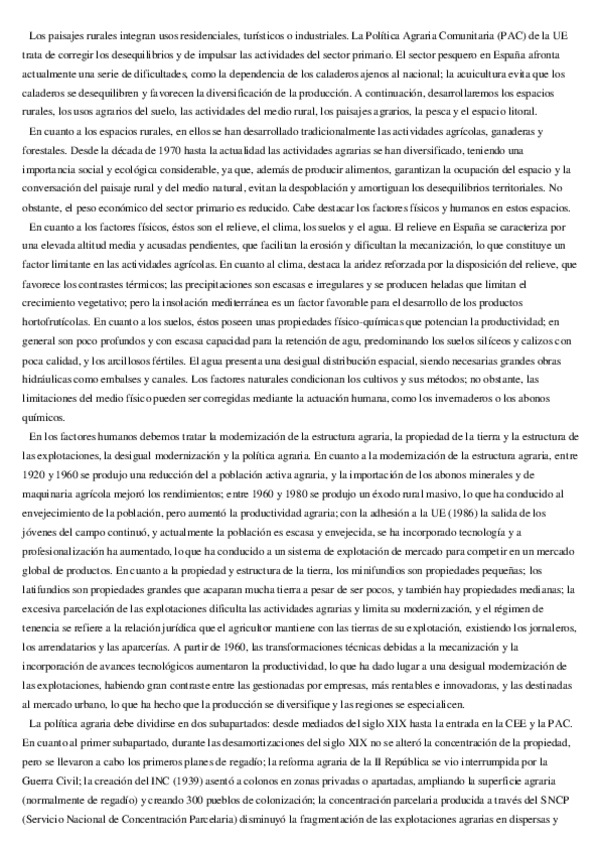 Los paisajes rurales integran usos residenciales, turísticos o industriales. La Política Agraria Comunitaria (PAC) de la UE trata de corregir los desequilibrios y de impulsar las actividades del sector primario. El sector pesquero en España afronta actualmente una serie de dificultades, como la dependencia de los caladeros ajenos al nacional; la acuicultura evita que los caladeros se desequilibren y favorecen la diversificación de la producción. A continuación, desarrollaremos los espacios rurales, los usos agrarios del suelo, las actividades del medio rural, los paisajes agrarios, la pesca y el espacio litoral.

En cuanto a los espacios rurales, en ellos se han desarrollado tradicionalmente las actividades agrícolas, ganaderas y forestales. Desde la década de 1970 hasta la actualidad las actividades agrarias se han diversificado, teniendo una importancia social y ecológica considerable, ya que, además de producir alimentos, garantizan la ocupación del espacio y la conversación del paisaje rural y del medio natural, evitan la despoblación y amortiguan los desequilibrios territoriales. No obstante, el peso económico del sector primario es reducido. Cabe destacar los factores físicos y humanos en estos espacios.

En cuanto a los factores físicos, éstos son el relieve, el clima, los suelos y el agua. El relieve en España se caracteriza por una elevada altitud media y acusadas pendientes, que facilitan la erosión y dificultan la mecanización, lo que constituye un factor limitante en las actividades agrícolas. En cuanto al clima, destaca la aridez reforzada por la disposición del relieve, que favorece los contrastes térmicos; las precipitaciones son escasas e irregulares y se producen heladas que limitan el crecimiento vegetativo; pero la insolación mediterránea es un factor favorable para el desarrollo de los productos hortofrutícolas. En cuanto a los suelos, éstos poseen unas propiedades físico-químicas que potencian la productividad; en general son poco profundos y con escasa capacidad para la retención de agu, predominando los suelos silíceos y calizos con poca calidad, y los arcillosos fértiles. El agua presenta una desigual distribución espacial, siendo necesarias grandes obras hidráulicas como embalses y canales. Los factores naturales condicionan los cultivos y sus métodos; no obstante, las limitaciones del medio físico pueden ser corregidas mediante la actuación humana, como los invernaderos o los abonos químicos.

En los factores humanos debemos tratar la modernización de la estructura agraria, la propiedad de la tierra y la estructura de las explotaciones, la desigual modernización y la política agraria. En cuanto a la modernización de la estructura agraria, entre 1920 y 1960 se produjo una reducción del a población activa agraria, y la importación de los abonos minerales y de maquinaria agrícola mejoró los rendimientos; entre 1960 y 1980 se produjo un éxodo rural masivo, lo que ha conducido al envejecimiento de la población, pero aumentó la productividad agraria; con la adhesión a la UE (1986) la salida de los jóvenes del campo continuó, y actualmente la población es escasa y envejecida, se ha incorporado tecnología y a profesionalización ha aumentado, lo que ha conducido a un sistema de explotación de mercado para competir en un mercado global de productos. En cuanto a la propiedad y estructura de la tierra, los minifundios son propiedades pequeñas; los latifundios son propiedades grandes que acaparan mucha tierra a pesar de ser pocos, y también hay propiedades medianas; la excesiva parcelación de las explotaciones dificulta las actividades agrarias y limita su modernización, y el régimen de tenencia se refiere a la relación jurídica que el agricultor mantiene con las tierras de su explotación, existiendo los jornaleros, los arrendatarios y las aparcerías. A partir de 1960, las transformaciones técnicas debidas a la mecanización y la incorporación de avances tecnológicos aumentaron la productividad, lo que ha dado lugar a una desigual modernización de las explotaciones, habiendo gran contraste entre las gestionadas por empresas, más rentables e innovadoras, y las destinadas al mercado urbano, lo que ha hecho que la producción se diversifique y las regiones se especialicen.

La política agraria debe dividirse en dos subapartados: desde mediados del siglo XIX hasta la entrada en la CEE y la PAC. En cuanto al primer subapartado, durante las desamortizaciones del siglo XIX no se alteró la concentración de la propiedad, pero se llevaron a cabo los primeros planes de regadío; la reforma agraria de la II República se vio interrumpida por la Guerra Civil; la creación del INC (1939) asentó a colonos en zonas privadas o apartadas, ampliando la superficie agraria (normalmente de regadío) y creando 300 pueblos de colonización; la concentración parcelaria producida a través del SNCP (Servicio Nacional de Concentración Parcelaria) disminuyó la fragmentación de las explotaciones agrarias en dispersas y